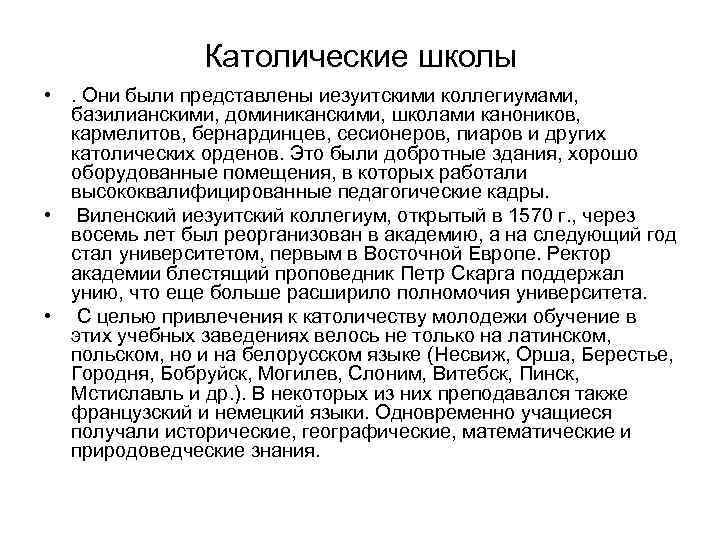 Католические школы

• . Они были представлены иезуитскими коллегиумами, базилианскими, доминиканскими, школами каноников, кармелитов, бернардинцев, сесионеров, пиаров и других католических орденов. Это были добротные здания, хорошо оборудованные помещения, в которых работали высококвалифицированные педагогические кадры.

• Виленский иезуитский коллегиум, открытый в 1570 г., через восемь лет был реорганизован в академию, а на следующий год стал университетом, первым в Восточной Европе. Ректор академии блестящий проповедник Петр Скарга поддержал унию, что еще больше расширило полномочия университета.

• С целью привлечения к католичеству молодежи обучение в этих учебных заведениях велось не только на латинском, польском, но и на белорусском языке (Несвиж, Орша, Берестье, Городня, Бобруйск, Могилев, Слоним, Витебск, Пинск, Мстиславль и др.). В некоторых из них преподавался также французский и немецкий языки. Одновременно учащиеся получали исторические, географические, математические и природоведческие знания.